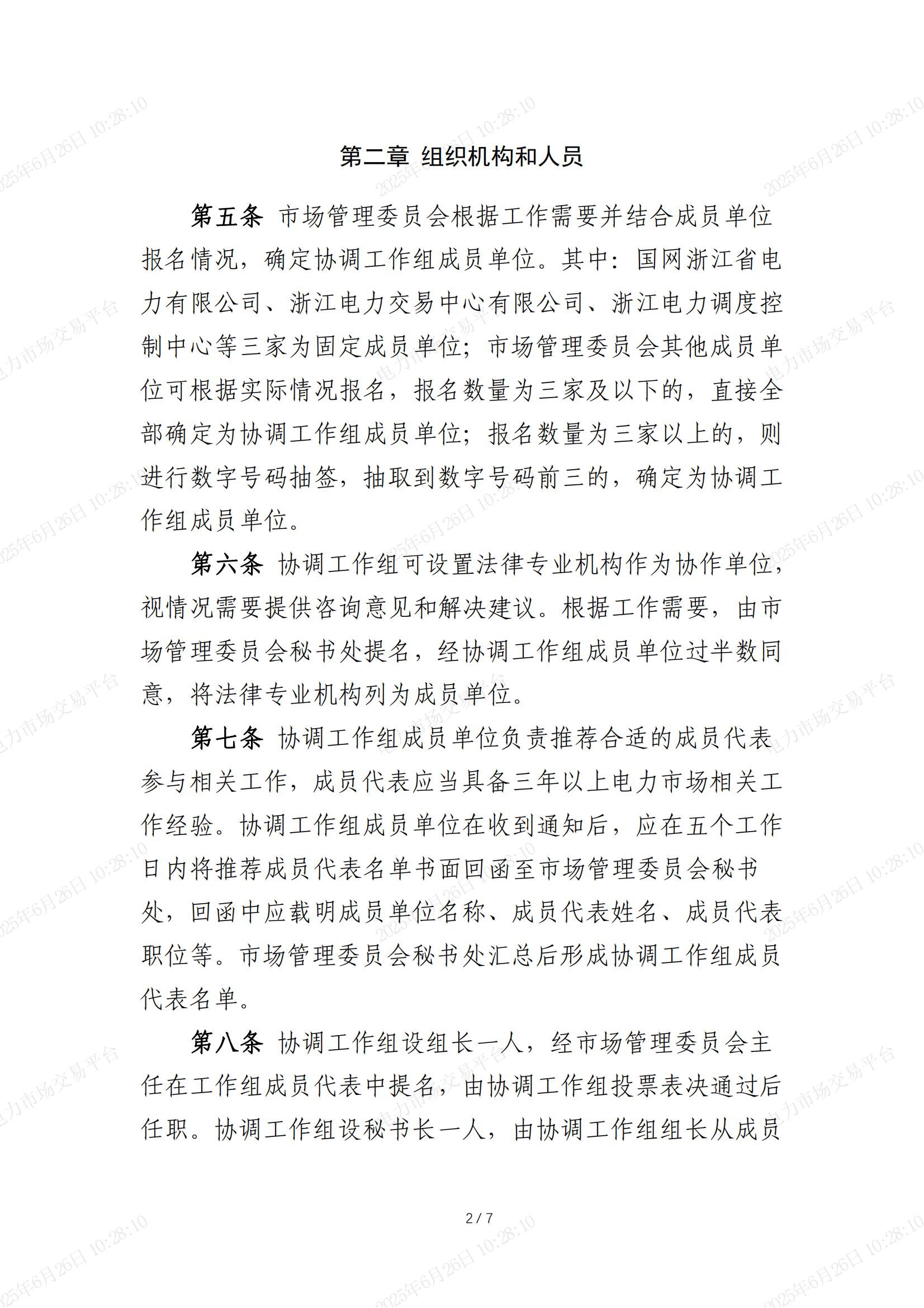 第二章 组织机构和人员

第五条 市场管理委员会根据工作需要并结合成员单位报名情况，确定协调工作组成员单位。其中：国网浙江省电力有限公司、浙江电力交易中心有限公司、浙江电力调度控制中心等三家为固定成员单位；市场管理委员会其他成员单位可根据实际情况报名，报名数量为三家及以下的，直接全部确定为协调工作组成员单位；报名数量为三家以上的，则进行数字号码抽签，抽取到数字号码前三的，确定为协调工作组成员单位。

第六条 协调工作组可设置法律专业机构作为协作单位，视情况需要提供咨询意见和解决建议。根据工作需要，由市场管理委员会秘书处提名，经协调工作组成员单位过半数同意，将法律专业机构列为成员单位。

第七条 协调工作组成员单位负责推荐合适的成员代表参与相关工作，成员代表应当具备三年以上电力市场相关工作经验。协调工作组成员单位在收到通知后，应在五个工作日内将推荐成员代表名单书面回函至市场管理委员会秘书处，回函中应载明成员单位名称、成员代表姓名、成员代表职位等。市场管理委员会秘书处汇总后形成协调工作组成员代表名单。

第八条 协调工作组设组长一人，经市场管理委员会主任在工作组成员代表中提名，由协调工作组投票表决通过后任职。协调工作组设秘书长一人，由协调工作组组长从成员

2 / 7

2025年6月26日 10:28:10
电力市场交易平台